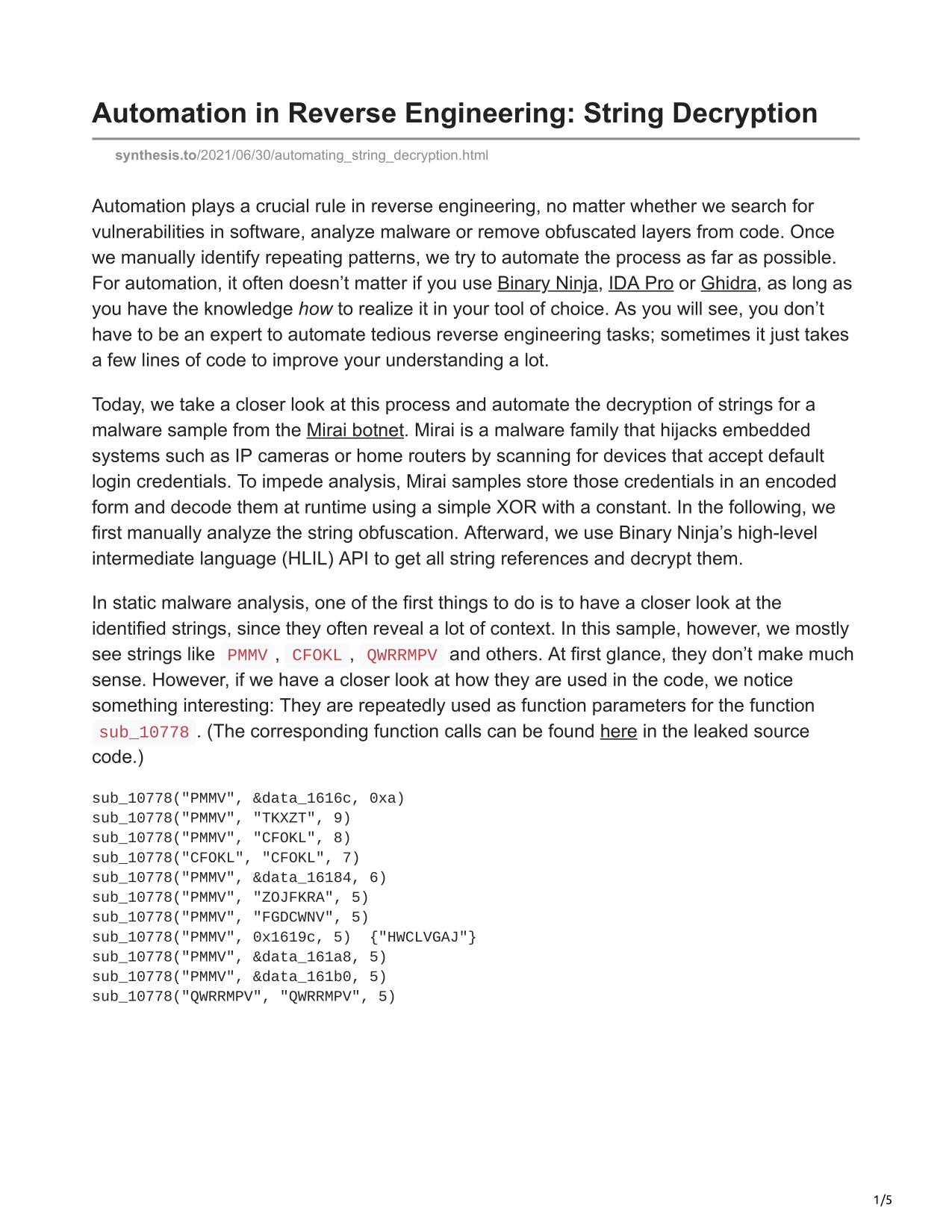 Automation in Reverse Engineering: String Decryption

synthesis.to/2021/06/30/automating_string_decryption.html

Automation plays a crucial rule in reverse engineering, no matter whether we search for vulnerabilities in software, analyze malware or remove obfuscated layers from code. Once we manually identify repeating patterns, we try to automate the process as far as possible. For automation, it often doesn't matter if you use Binary Ninja, IDA Pro or Ghidra, as long as you have the knowledge how to realize it in your tool of choice. As you will see, you don't have to be an expert to automate tedious reverse engineering tasks; sometimes it just takes a few lines of code to improve your understanding a lot.

Today, we take a closer look at this process and automate the decryption of strings for a malware sample from the Mirai botnet. Mirai is a malware family that hijacks embedded systems such as IP cameras or home routers by scanning for devices that accept default login credentials. To impede analysis, Mirai samples store those credentials in an encoded form and decode them at runtime using a simple XOR with a constant. In the following, we first manually analyze the string obfuscation. Afterward, we use Binary Ninja's high-level intermediate language (HLIL) API to get all string references and decrypt them.

In static malware analysis, one of the first things to do is to have a closer look at the identified strings, since they often reveal a lot of context. In this sample, however, we mostly see strings like PMMV, CFOKL, QWRRMPV and others. At first glance, they don't make much sense. However, if we have a closer look at how they are used in the code, we notice something interesting: They are repeatedly used as function parameters for the function sub_10778. (The corresponding function calls can be found here in the leaked source code.)

sub_10778("PMMV", &data_1616c, 0xa)
sub_10778("PMMV", "TKXZT", 9)
sub_10778("PMMV", "CFOKL", 8)
sub_10778("CFOKL", "CFOKL", 7)
sub_10778("PMMV", &data_16184, 6)
sub_10778("PMMV", "ZOJFKRA", 5)
sub_10778("PMMV", "FGDCWNV", 5)
sub_10778("PMMV", 0x1619c, 5)  {"HWCLVGAJ"}
sub_10778("PMMV", &data_161a8, 5)
sub_10778("PMMV", &data_161b0, 5)
sub_10778("QWRRMPV", "QWRRMPV", 5)

1/5